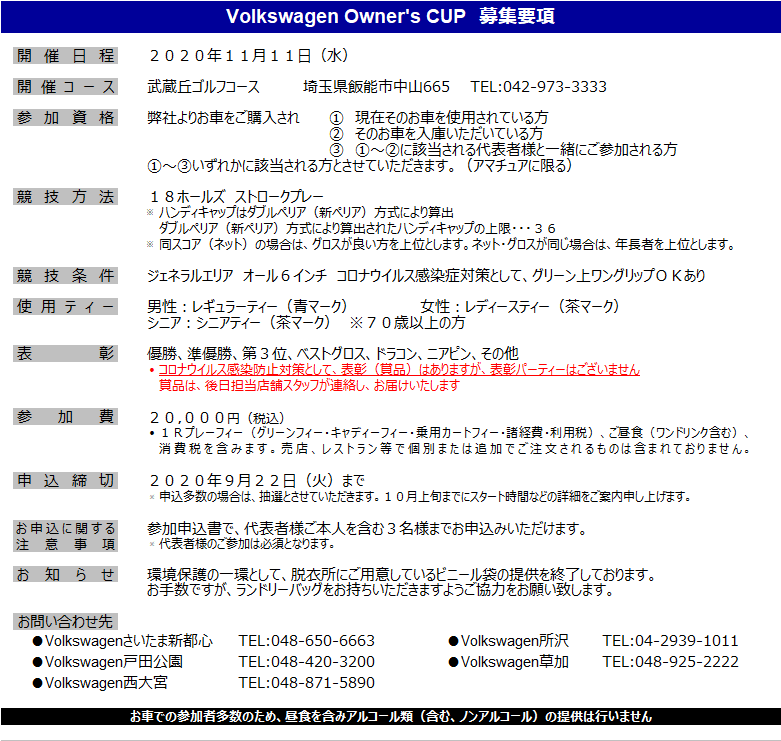 Volkswagen Owner's CUP 募集要項

開催日程　２０２０年１１月１１日（水）

開催コース　武蔵丘ゴルフコース　埼玉県飯能市中山665　TEL:042-973-3333

参加資格　弊社よりお車をご購入され　①　現在そのお車を使用されている方
②　そのお車を入庫いただいている方
③　①～②に該当される代表者様と一緒にご参加される方
①～③いずれかに該当される方とさせていただきます。（アマチュアに限る）

競技方法　１８ホールズ ストロークプレー
※ ハンディキャップはダブルペリア（新ペリア）方式により算出
ダブルペリア（新ペリア）方式により算出されたハンディキャップの上限・・・３６
※ 同スコア（ネット）の場合は、グロスが良い方を上位とします。ネット・グロスが同じ場合は、年長者を上位とします。

競技条件　ジェネラルエリア オール６インチ コロナウイルス感染症対策として、グリーン上ワングリップＯＫあり

使用ティー　男性：レギュラーティー（青マーク）　女性：レディースティー（茶マーク）
シニア：シニアティー（茶マーク）　※７０歳以上の方

表彰　優勝、準優勝、第３位、ベストグロス、ドラコン、ニアピン、その他
• コロナウイルス感染防止対策として、表彰（賞品）はありますが、表彰パーティーはございません
賞品は、後日担当店舗スタッフが連絡し、お届けいたします

参加費　２０，０００円（税込）
• １Ｒプレーフィー（グリーンフィー・キャディーフィー・乗用カートフィー・諸経費・利用税）、ご昼食（ワンドリンク含む）、消費税を含みます。売店、レストラン等で個別または追加でご注文されるものは含まれておりません。

申込締切　２０２０年９月２２日（火）まで
※ 申込多数の場合は、抽選とさせていただきます。１０月上旬までにスタート時間などの詳細をご案内申し上げます。

お申込に関する注意事項　参加申込書で、代表者様ご本人を含む３名様までお申込みいただけます。
※ 代表者様のご参加は必須となります。

お知らせ　環境保護の一環として、脱衣所にご用意しているビニール袋の提供を終了しております。
お手数ですが、ランドリーバッグをお持ちいただきますようご協力をお願い致します。

お問い合わせ先
●Volkswagenさいたま新都心　TEL:048-650-6663
●Volkswagen戸田公園　TEL:048-420-3200
●Volkswagen西大宮　TEL:048-871-5890
●Volkswagen所沢　TEL:04-2939-1011
●Volkswagen草加　TEL:048-925-2222

お車での参加者多数のため、昼食を含みアルコール類（含む、ノンアルコール）の提供は行いません